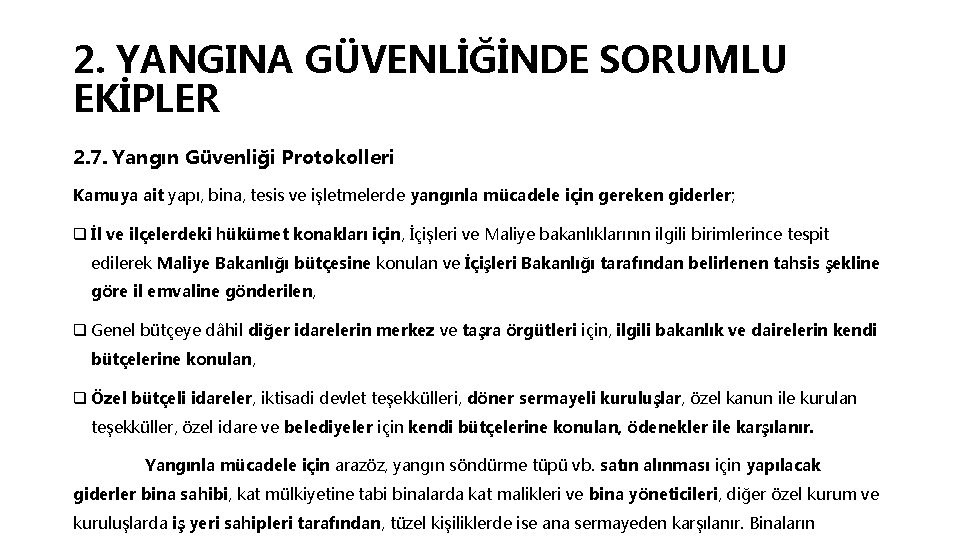 2. YANGINA GÜVENLİĞİNDE SORUMLU EKİPLER

2.7. Yangın Güvenliği Protokolleri

Kamuya ait yapı, bina, tesis ve işletmelerde yangınla mücadele için gereken giderler;

❑ İl ve ilçelerdeki hükümet konakları için, İçişleri ve Maliye bakanlıklarının ilgili birimlerince tespit edilerek Maliye Bakanlığı bütçesine konulan ve İçişleri Bakanlığı tarafından belirlenen tahsis şekline göre il emvaline gönderilen,

❑ Genel bütçeye dâhil diğer idarelerin merkez ve taşra örgütleri için, ilgili bakanlık ve dairelerin kendi bütçelerine konulan,

❑ Özel bütçeli idareler, iktisadi devlet teşekkülleri, döner sermayeli kuruluşlar, özel kanun ile kurulan teşekküller, özel idare ve belediyeler için kendi bütçelerine konulan, ödenekler ile karşılanır.

Yangınla mücadele için arazöz, yangın söndürme tüpü vb. satın alınması için yapılacak giderler bina sahibi, kat mülkiyetine tabi binalarda kat malikleri ve bina yöneticileri, diğer özel kurum ve kuruluşlarda iş yeri sahipleri tarafından, tüzel kişiliklerde ise ana sermayeden karşılanır. Binaların